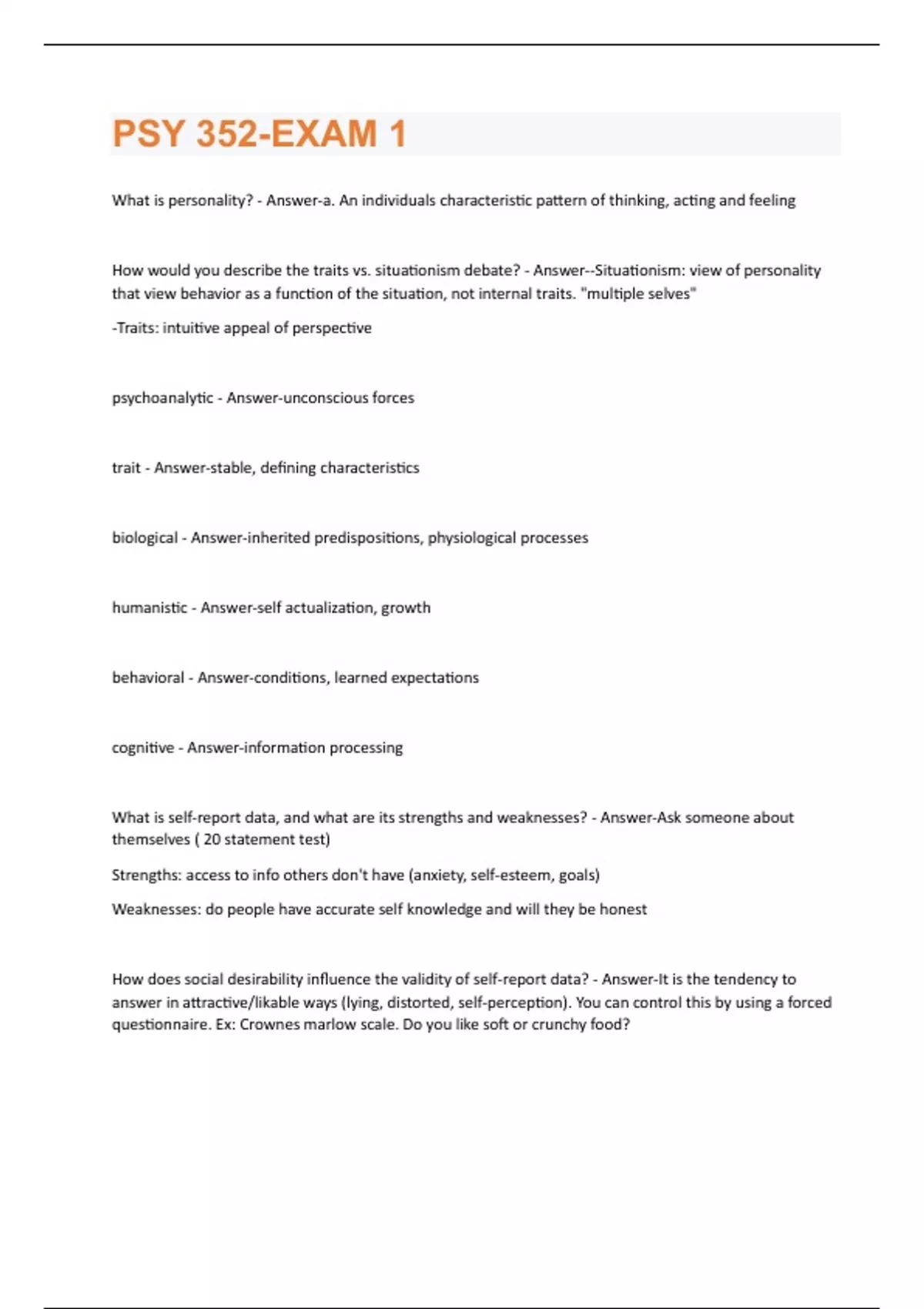 PSY 352-EXAM 1

What is personality? - Answer-a. An individuals characteristic pattern of thinking, acting and feeling

How would you describe the traits vs. situationism debate? - Answer--Situationism: view of personality that view behavior as a function of the situation, not internal traits. "multiple selves"

-Traits: intuitive appeal of perspective

psychoanalytic - Answer-unconscious forces

trait - Answer-stable, defining characteristics

biological - Answer-inherited predispositions, physiological processes

humanistic - Answer-self actualization, growth

behavioral - Answer-conditions, learned expectations

cognitive - Answer-information processing

What is self-report data, and what are its strengths and weaknesses? - Answer-Ask someone about themselves ( 20 statement test)

Strengths: access to info others don't have (anxiety, self-esteem, goals)

Weaknesses: do people have accurate self knowledge and will they be honest

How does social desirability influence the validity of self-report data? - Answer-It is the tendency to answer in attractive/likable ways (lying, distorted, self-perception). You can control this by using a forced questionnaire. Ex: Crownes marlow scale. Do you like soft or crunchy food?